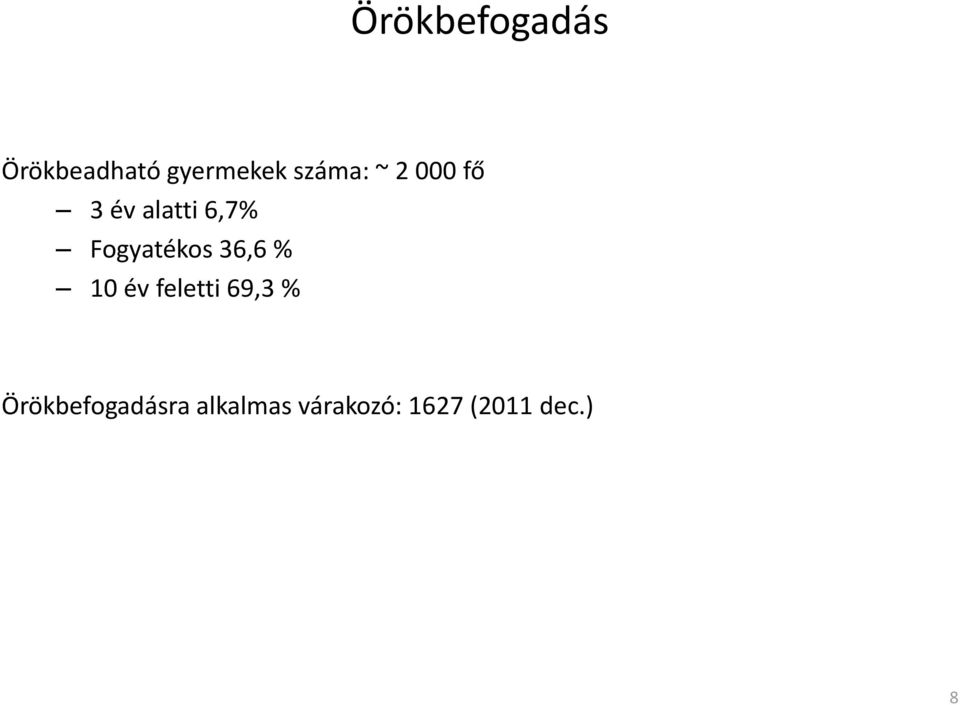 Örökbefogadás

Örökbeadható gyermekek száma: ~ 2 000 fő

– 3 év alatti 6,7%
– Fogyatékos 36,6 %
– 10 év feletti 69,3 %

Örökbefogadásra alkalmas várakozó: 1627 (2011 dec.)

8